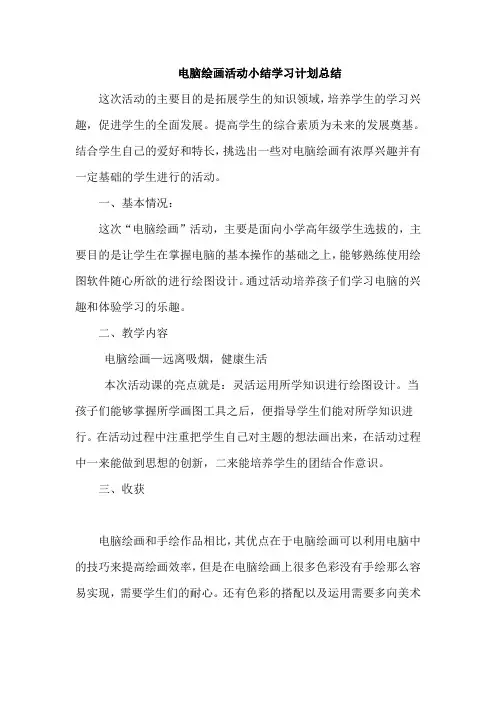 电脑绘画活动小结学习计划总结

这次活动的主要目的是拓展学生的知识领域，培养学生的学习兴趣，促进学生的全面发展。提高学生的综合素质为未来的发展奠基。结合学生自己的爱好和特长，挑选出一些对电脑绘画有浓厚兴趣并有一定基础的学生进行的活动。

一、基本情况：

这次“电脑绘画”活动，主要是面向小学高年级学生选拔的，主要目的是让学生在掌握电脑的基本操作的基础之上，能够熟练使用绘图软件随心所欲的进行绘图设计。通过活动培养孩子们学习电脑的兴趣和体验学习的乐趣。

二、教学内容

电脑绘画—远离吸烟，健康生活

本次活动课的亮点就是：灵活运用所学知识进行绘图设计。当孩子们能够掌握所学画图工具之后，便指导学生们能对所学知识进行。在活动过程中注重把学生自己对主题的想法画出来，在活动过程中一来能做到思想的创新，二来能培养学生的团结合作意识。

三、收获

电脑绘画和手绘作品相比，其优点在于电脑绘画可以利用电脑中的技巧来提高绘画效率，但是在电脑绘画上很多色彩没有手绘那么容易实现，需要学生们的耐心。还有色彩的搭配以及运用需要多向美术